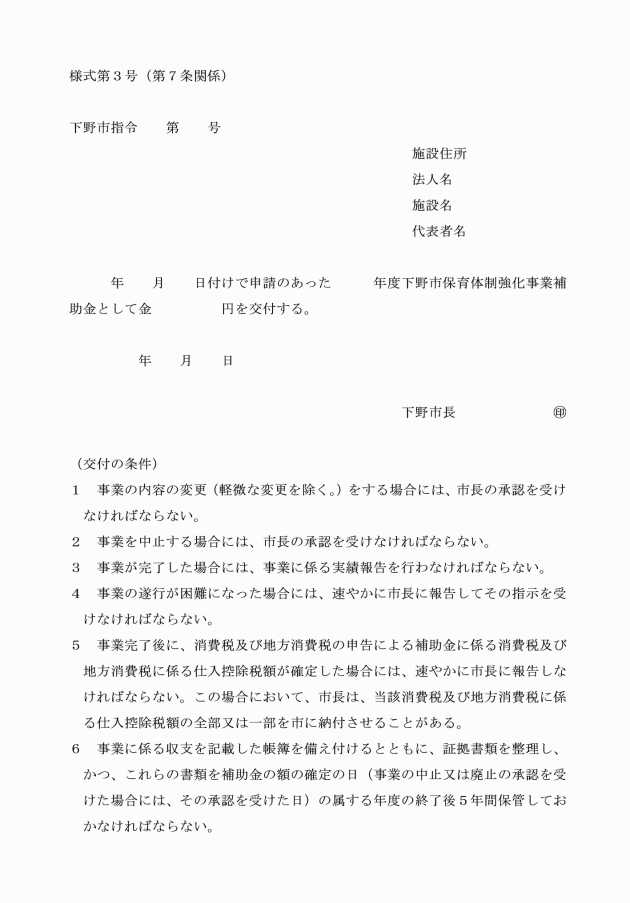 様式第３号（第７条関係）

下野市指令　　第　　号

施設住所
法人名
施設名
代表者名

年　　月　　日付けで申請のあった　　　年度下野市保育体制強化事業補助金として金　　　　　円を交付する。

年　　月　　日

下野市長　　　　　　㊞

（交付の条件）
１　事業の内容の変更（軽微な変更を除く。）をする場合には、市長の承認を受けなければならない。
２　事業を中止する場合には、市長の承認を受けなければならない。
３　事業が完了した場合には、事業に係る実績報告を行わなければならない。
４　事業の遂行が困難になった場合には、速やかに市長に報告してその指示を受けなければならない。
５　事業完了後に、消費税及び地方消費税の申告による補助金に係る消費税及び地方消費税に係る仕入控除税額が確定した場合には、速やかに市長に報告しなければならない。この場合において、市長は、当該消費税及び地方消費税に係る仕入控除税額の全部又は一部を市に納付させることがある。
６　事業に係る収支を記載した帳簿を備え付けるとともに、証拠書類を整理し、かつ、これらの書類を補助金の額の確定の日（事業の中止又は廃止の承認を受けた場合には、その承認を受けた日）の属する年度の終了後５年間保管しておかなければならない。